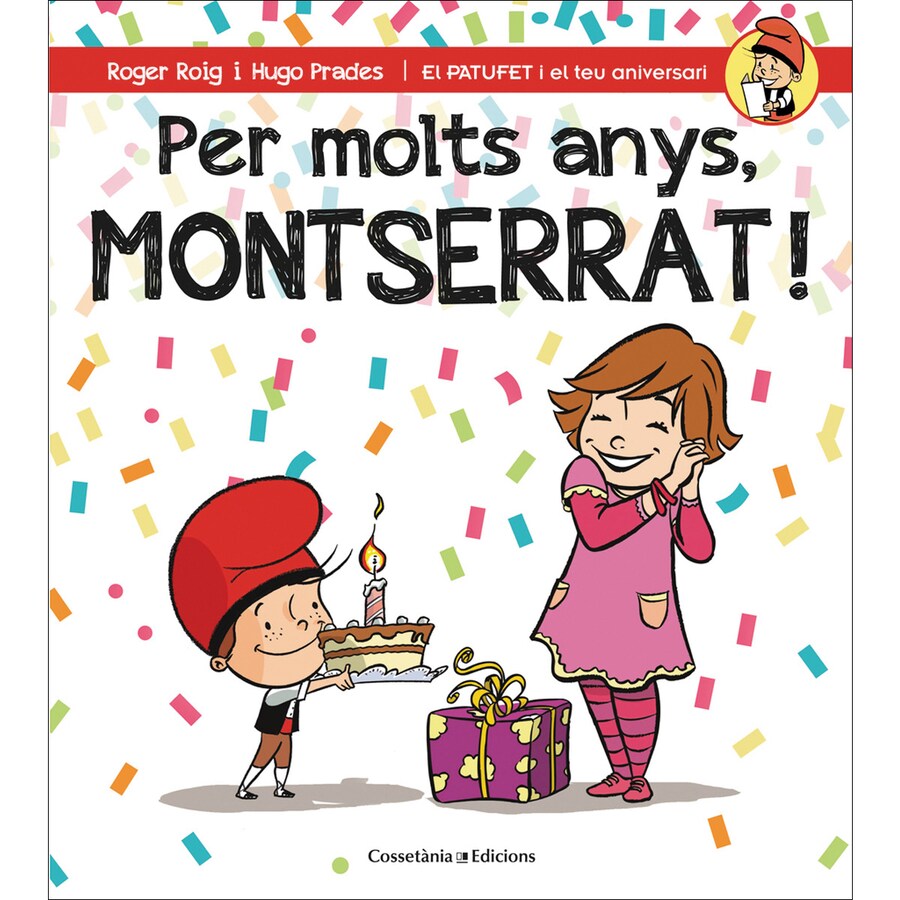 Roger Roig i Hugo Prades | El PATUFET i el teu aniversari

Per molts anys,
MONTSERRAT!

Cossetània Edicions